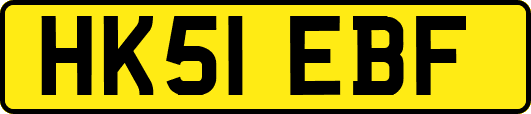 HK51 EBF